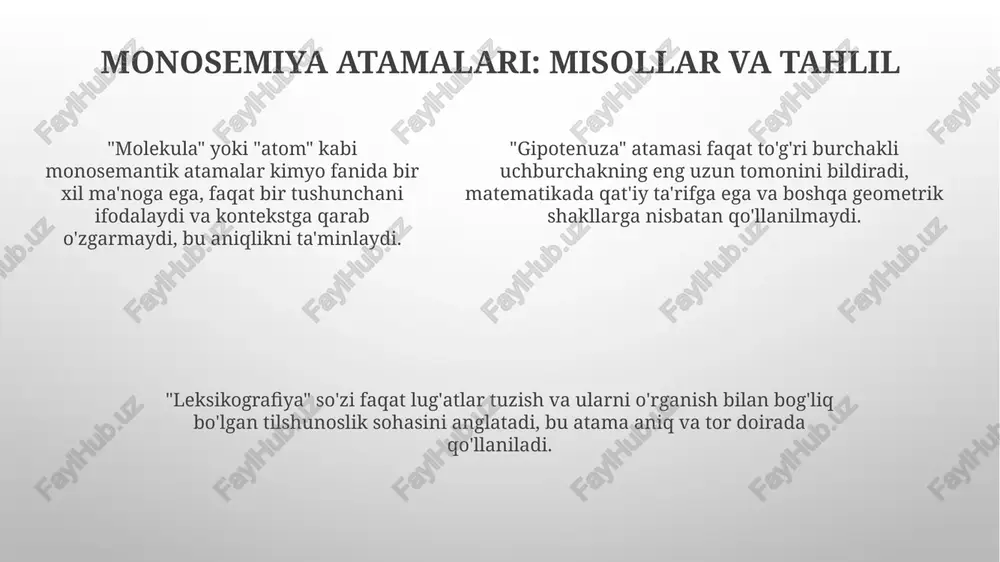 MONOSEMIYA ATAMALARI: MISOLLAR VA TAHLIL

"Molekula" yoki "atom" kabi monosemantik atamalar kimyo fanida bir xil ma'noga ega, faqat bir tushunchani ifodalaydi va kontekstga qarab o'zgarmaydi, bu aniqlikni ta'minlaydi.

"Gipotenuza" atamasi faqat to'g'ri burchakli uchburchakning eng uzun tomonini bildiradi, matematikada qat'iy ta'rifga ega va boshqa geometrik shakllarga nisbatan qo'llanilmaydi.

"Leksikografiya" so'zi faqat lug'atlar tuzish va ularni o'rganish bilan bog'liq bo'lgan tilshunoslik sohasini anglatadi, bu atama aniq va tor doirada qo'llaniladi.

FaylHub.uz